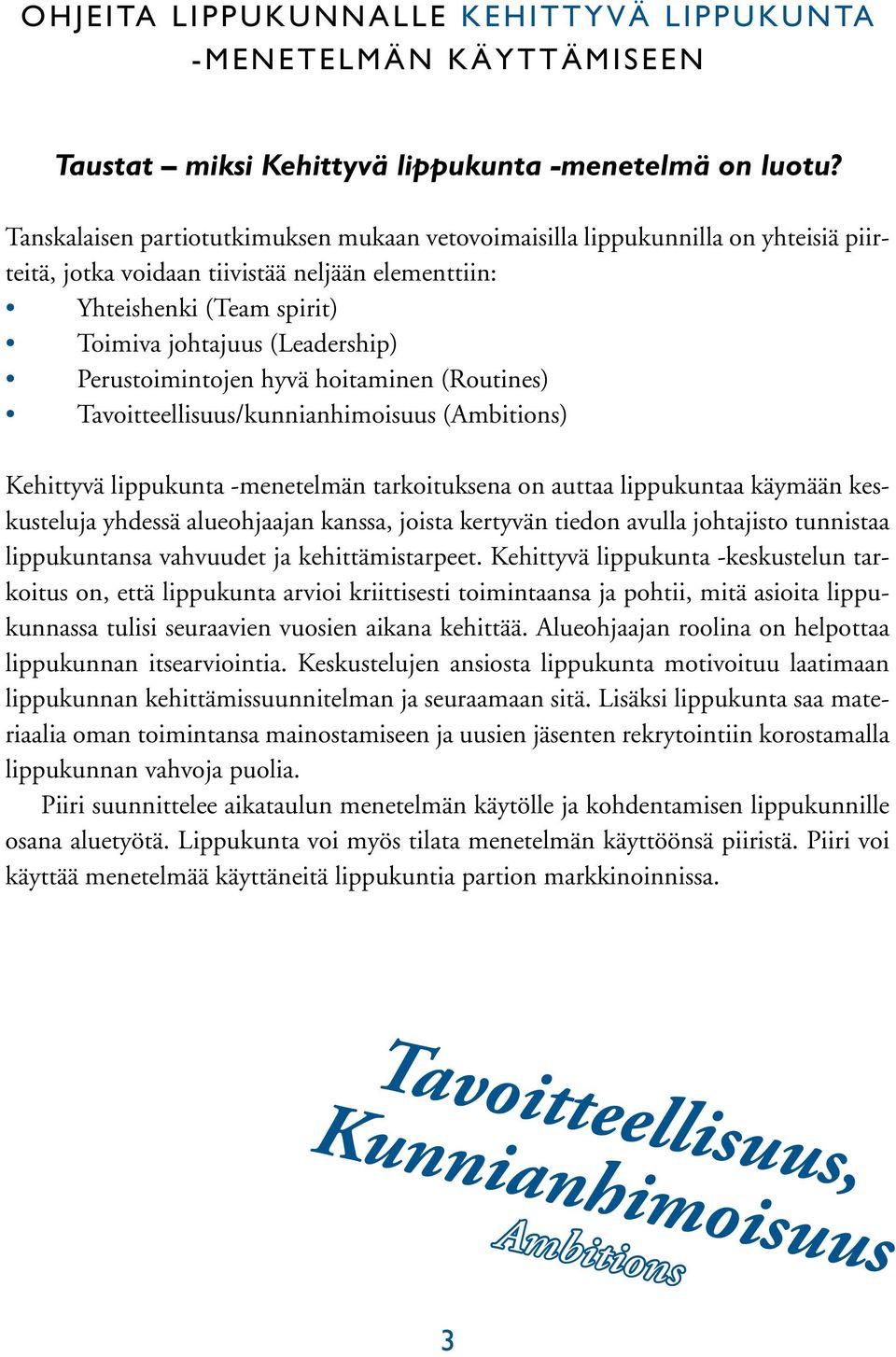 OHJEITA LIPPUKUNNALLE KEHITTYVÄ LIPPUKUNTA -MENETELMÄN KÄYTTÄMISEEN

Taustat – miksi Kehittyvä lippukunta -menetelmä on luotu?

Tanskalaisen partiotutkimuksen mukaan vetovoimaisilla lippukunnilla on yhteisiä piirteitä, jotka voidaan tiivistää neljään elementtiin:
• Yhteishenki (Team spirit)
• Toimiva johtajuus (Leadership)
• Perustoimintojen hyvä hoitaminen (Routines)
• Tavoitteellisuus/kunnianhimoisuus (Ambitions)

Kehittyvä lippukunta -menetelmän tarkoituksena on auttaa lippukuntaa käymään keskusteluja yhdessä alueohjaajan kanssa, joista kertyvän tiedon avulla johtajisto tunnistaa lippukuntansa vahvuudet ja kehittämistarpeet. Kehittyvä lippukunta -keskustelun tarkoitus on, että lippukunta arvioi kriittisesti toimintaansa ja pohtii, mitä asioita lippukunnassa tulisi seuraavien vuosien aikana kehittää. Alueohjaajan roolina on helpottaa lippukunnan itsearviointia. Keskustelujen ansiosta lippukunta motivoituu laatimaan lippukunnan kehittämissuunnitelman ja seuraamaan sitä. Lisäksi lippukunta saa materiaalia oman toimintansa mainostamiseen ja uusien jäsenten rekrytointiin korostamalla lippukunnan vahvoja puolia.
Piiri suunnittelee aikataulun menetelmän käytölle ja kohdentamisen lippukunnille osana aluetyötä. Lippukunta voi myös tilata menetelmän käyttöönsä piiristä. Piiri voi käyttää menetelmää käyttäneitä lippukuntia partion markkinoinnissa.

Tavoitteellisuus, Kunnianhimoisuus
Ambitions

3